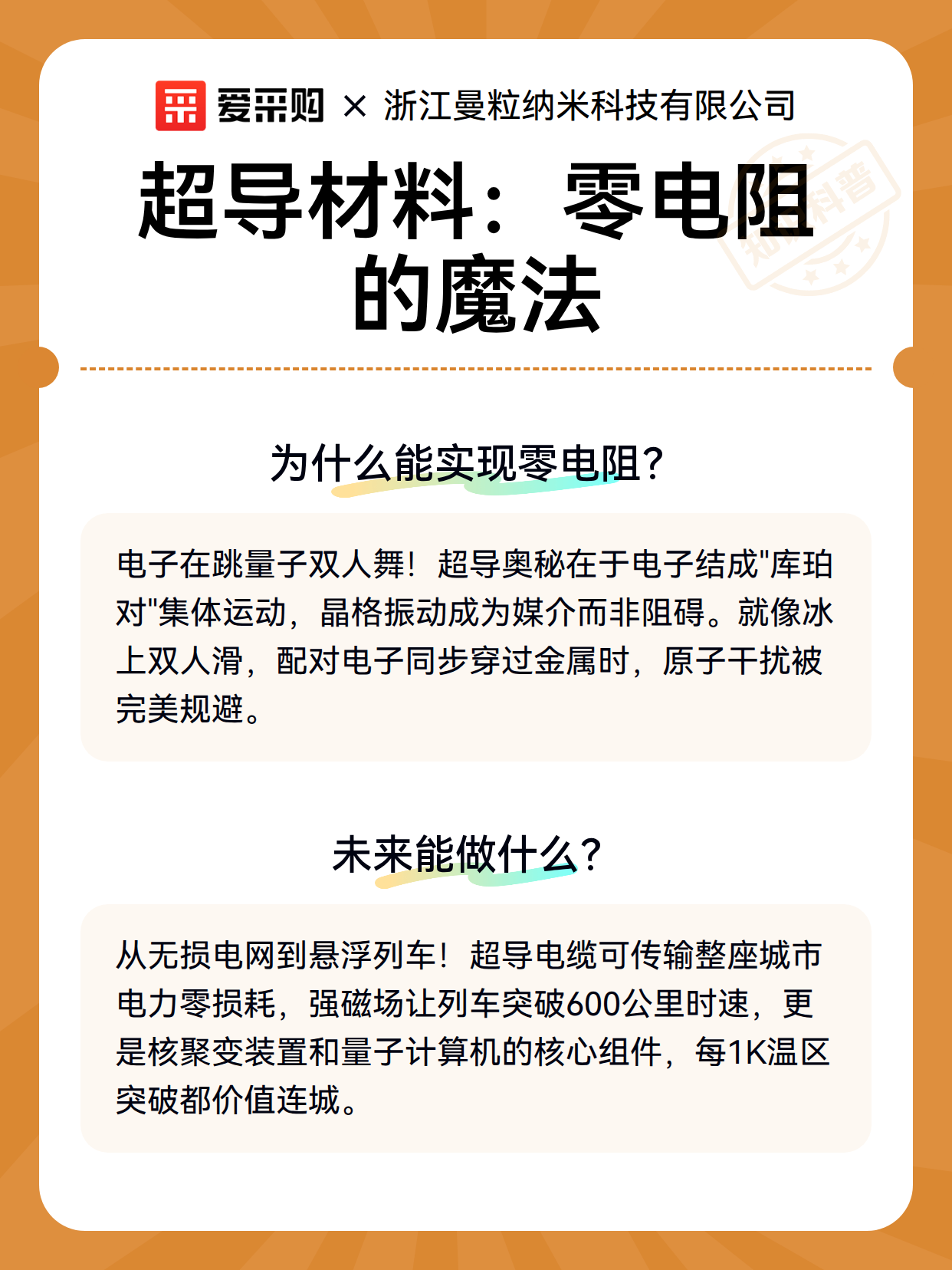 爱采购 × 浙江曼粒纳米科技有限公司

超导材料：零电阻的魔法

知识科普

为什么能实现零电阻？

电子在跳量子双人舞！超导奥秘在于电子结成"库珀对"集体运动，晶格振动成为媒介而非阻碍。就像冰上双人滑，配对电子同步穿过金属时，原子干扰被完美规避。

未来能做什么？

从无损电网到悬浮列车！超导电缆可传输整座城市电力零损耗，强磁场让列车突破600公里时速，更是核聚变装置和量子计算机的核心组件，每1K温区突破都价值连城。